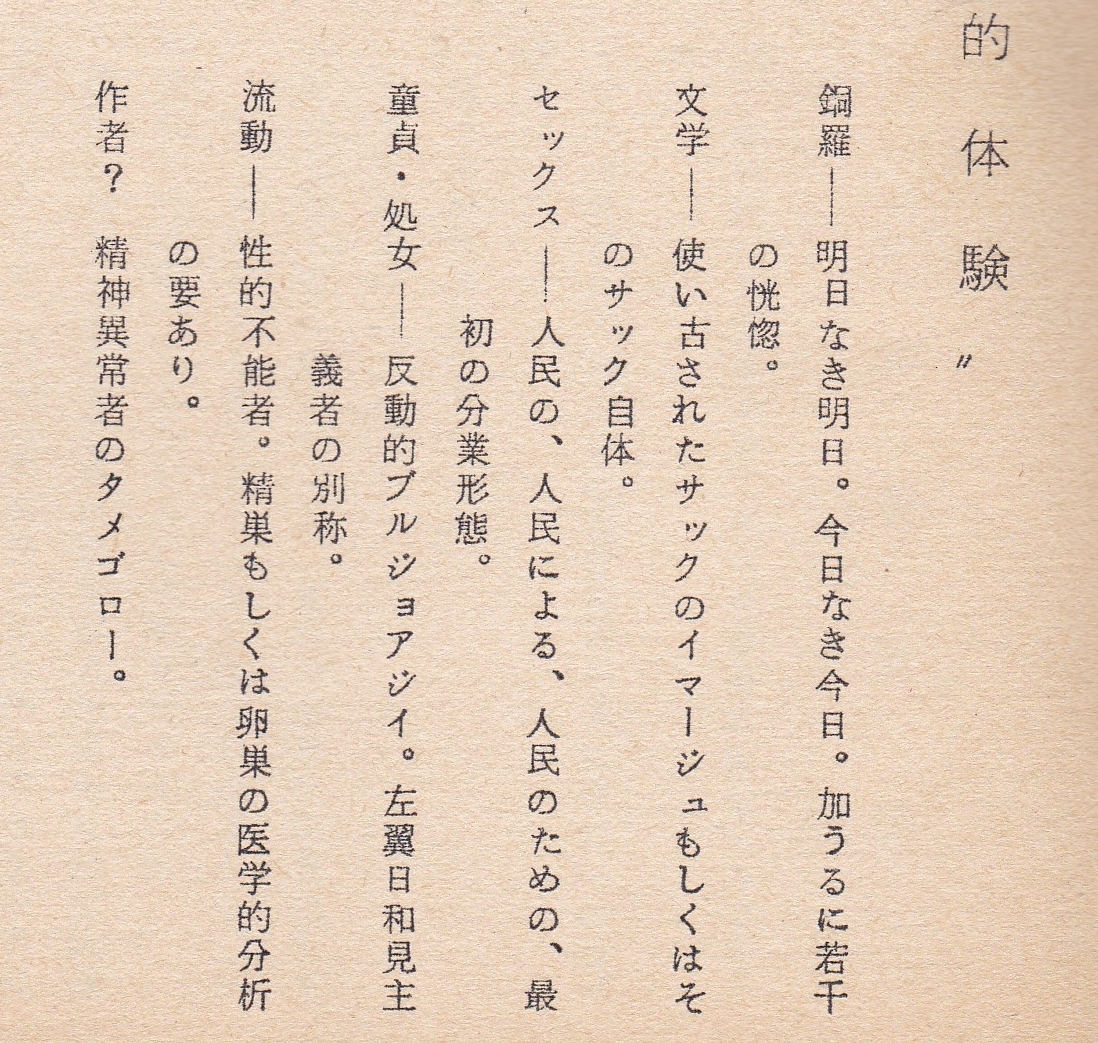 的体験〃

銅羅——明日なき明日。今日なき今日。加うるに若干の恍惚。

文学——使い古されたサックのイマージュもしくはそのサック自体。

セックス——人民の、人民による、人民のための、最初の分業形態。

童貞・処女——反動的ブルジョアジイ。左翼日和見主義者の別称。

流動——性的不能者。精巣もしくは卵巣の医学的分析の要あり。

作者？　精神異常者のタメゴロー。